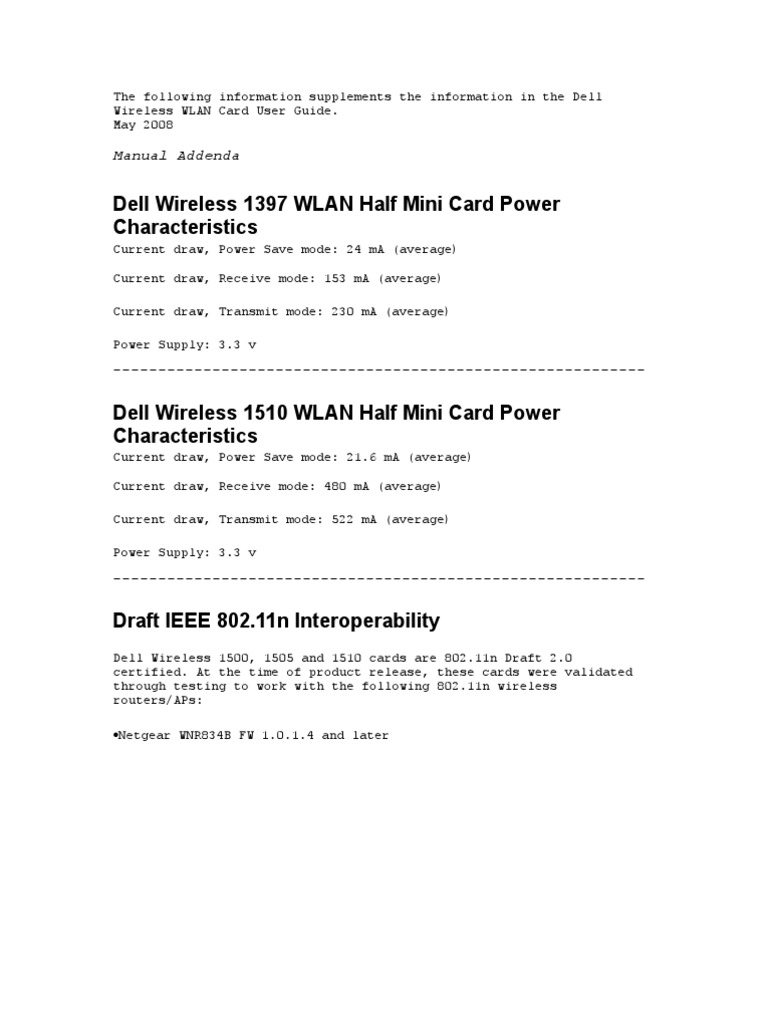 The following information supplements the information in the Dell Wireless WLAN Card User Guide.
May 2008

Manual Addenda

Dell Wireless 1397 WLAN Half Mini Card Power Characteristics

Current draw, Power Save mode: 24 mA (average)

Current draw, Receive mode: 153 mA (average)

Current draw, Transmit mode: 230 mA (average)

Power Supply: 3.3 v

------------------------------------------------------------

Dell Wireless 1510 WLAN Half Mini Card Power Characteristics

Current draw, Power Save mode: 21.6 mA (average)

Current draw, Receive mode: 480 mA (average)

Current draw, Transmit mode: 522 mA (average)

Power Supply: 3.3 v

------------------------------------------------------------

Draft IEEE 802.11n Interoperability

Dell Wireless 1500, 1505 and 1510 cards are 802.11n Draft 2.0 certified. At the time of product release, these cards were validated through testing to work with the following 802.11n wireless routers/APs:

•Netgear WNR834B FW 1.0.1.4 and later